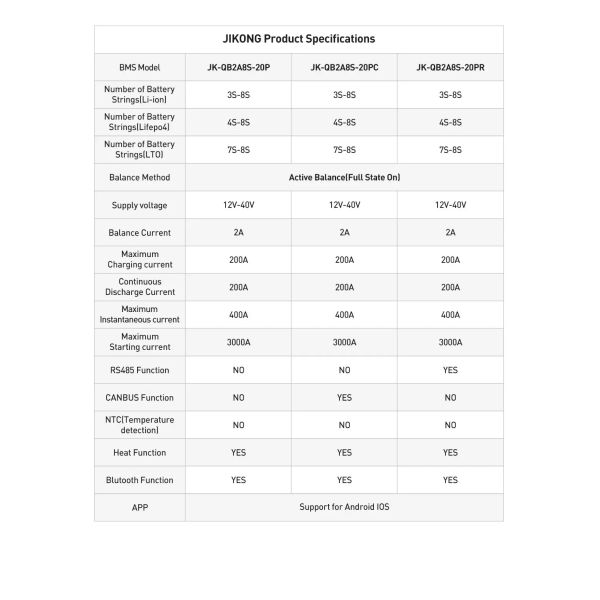 JIKONG Product Specifications

| BMS Model | JK-QB2A8S-20P | JK-QB2A8S-20PC | JK-QB2A8S-20PR |
|---|---|---|---|
| Number of Battery Strings(Li-ion) | 3S-8S | 3S-8S | 3S-8S |
| Number of Battery Strings(Lifepo4) | 4S-8S | 4S-8S | 4S-8S |
| Number of Battery Strings(LTO) | 7S-8S | 7S-8S | 7S-8S |
| Balance Method | Active Balance(Full State On) | | |
| Supply voltage | 12V-40V | 12V-40V | 12V-40V |
| Balance Current | 2A | 2A | 2A |
| Maximum Charging current | 200A | 200A | 200A |
| Continuous Discharge Current | 200A | 200A | 200A |
| Maximum Instantaneous current | 400A | 400A | 400A |
| Maximum Starting current | 3000A | 3000A | 3000A |
| RS485 Function | NO | NO | YES |
| CANBUS Function | NO | YES | NO |
| NTC(Temperature detection) | NO | NO | NO |
| Heat Function | YES | YES | YES |
| Blutooth Function | YES | YES | YES |
| APP | Support for Android IOS | | |